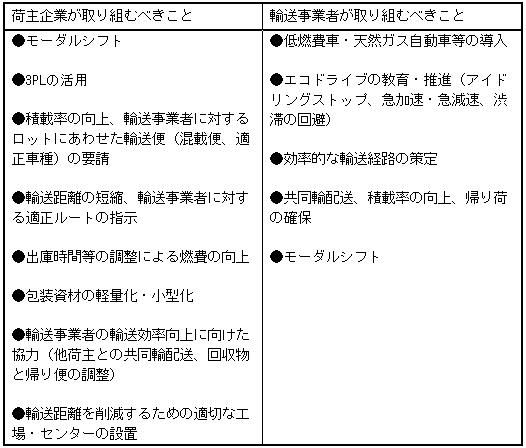 | 荷主企業が取り組むべきこと | 輸送事業者が取り組むべきこと |
|---|---|
| ●モーダルシフト<br><br>●3PLの活用<br><br>●積載率の向上、輸送事業者に対するロットにあわせた輸送便（混載便、適正車種）の要請<br><br>●輸送距離の短縮、輸送事業者に対する適正ルートの指示<br><br>●出庫時間等の調整による燃費の向上<br><br>●包装資材の軽量化・小型化<br><br>●輸送事業者の輸送効率向上に向けた協力（他荷主との共同輸配送、回収物と帰り便の調整）<br><br>●輸送距離を削減するための適切な工場・センターの設置 | ●低燃費車・天然ガス自動車等の導入<br><br>●エコドライブの教育・推進（アイドリングストップ、急加速・急減速、渋滞の回避）<br><br>●効率的な輸送経路の策定<br><br>●共同輸配送、積載率の向上、帰り荷の確保<br><br>●モーダルシフト |